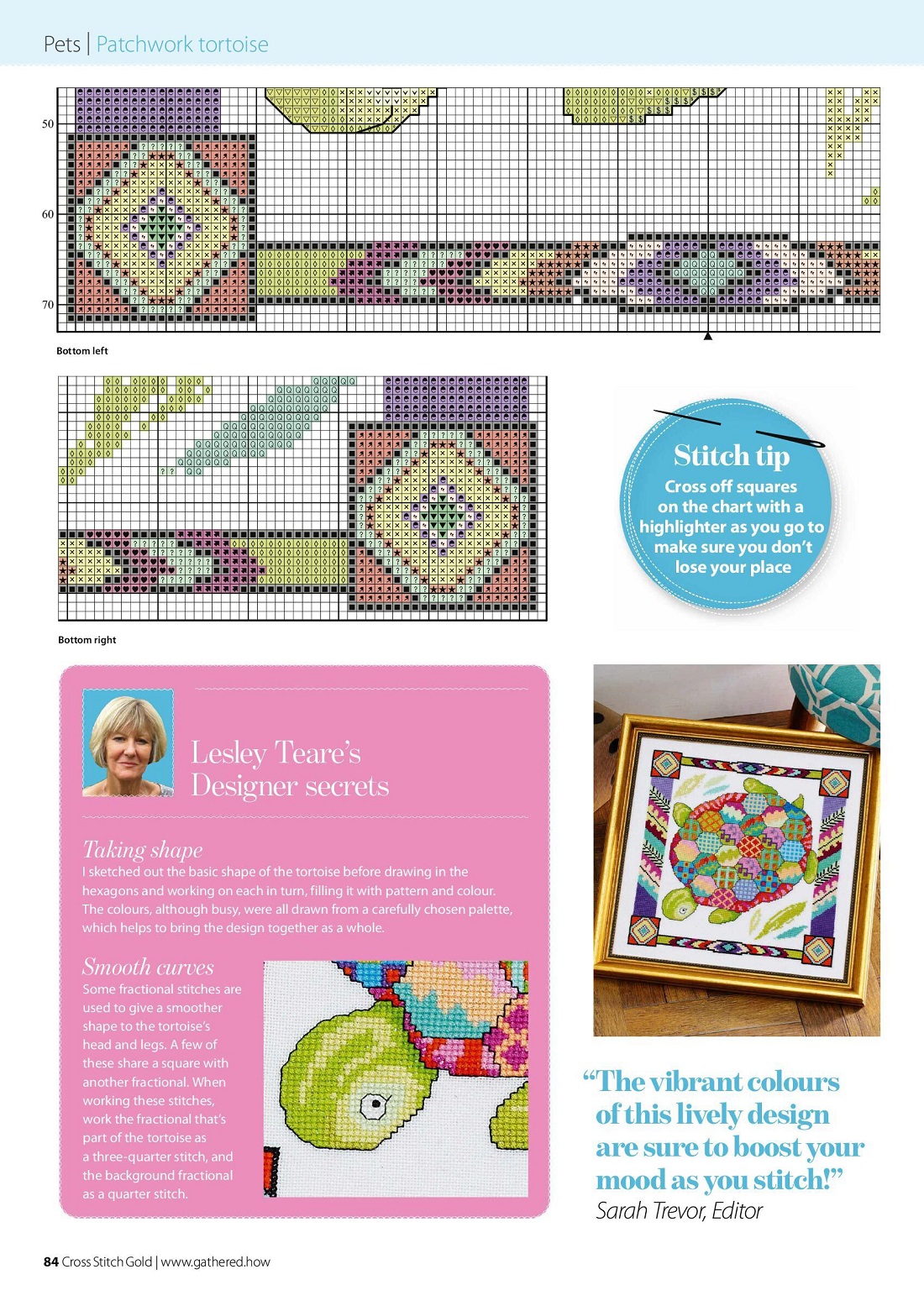 Pets | Patchwork tortoise

50

60

70

Bottom left

Bottom right

Stitch tip

Cross off squares on the chart with a highlighter as you go to make sure you don't lose your place

Lesley Teare's Designer secrets

Taking shape

I sketched out the basic shape of the tortoise before drawing in the hexagons and working on each in turn, filling it with pattern and colour. The colours, although busy, were all drawn from a carefully chosen palette, which helps to bring the design together as a whole.

Smooth curves

Some fractional stitches are used to give a smoother shape to the tortoise's head and legs. A few of these share a square with another fractional. When working these stitches, work the fractional that's part of the tortoise as a three-quarter stitch, and the background fractional as a quarter stitch.

"The vibrant colours of this lively design are sure to boost your mood as you stitch!"
Sarah Trevor, Editor

84 Cross Stitch Gold | www.gathered.how